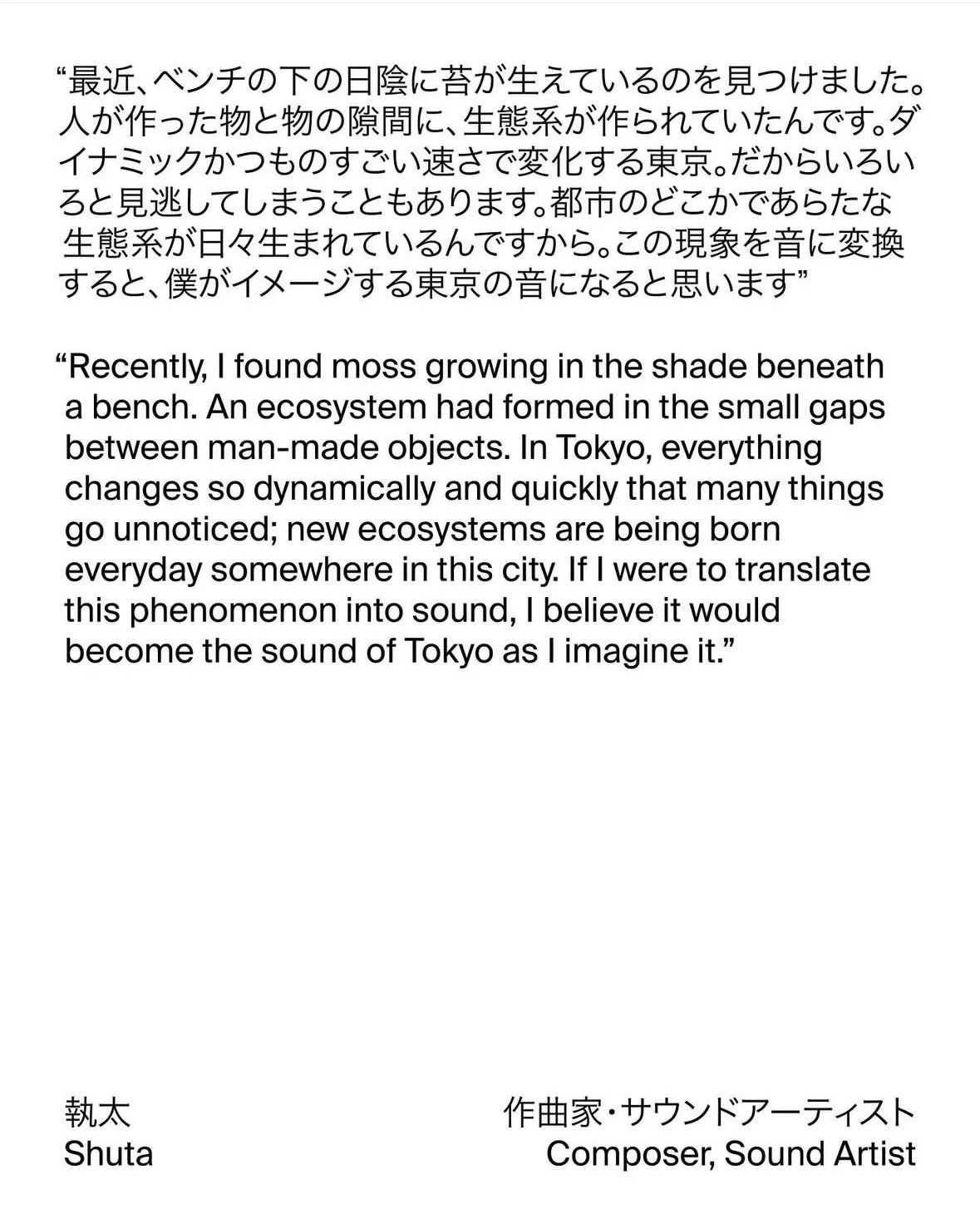 “最近、ベンチの下の日陰に苔が生えているのを見つけました。人が作った物と物の隙間に、生態系が作られていたんです。ダイナミックかつものすごい速さで変化する東京。だからいろいろと見逃してしまうこともあります。都市のどこかであらたな生態系が日々生まれているんですから。この現象を音に変換すると、僕がイメージする東京の音になると思います”

“Recently, I found moss growing in the shade beneath a bench. An ecosystem had formed in the small gaps between man-made objects. In Tokyo, everything changes so dynamically and quickly that many things go unnoticed; new ecosystems are being born everyday somewhere in this city. If I were to translate this phenomenon into sound, I believe it would become the sound of Tokyo as I imagine it.”

執太
Shuta

作曲家・サウンドアーティスト
Composer, Sound Artist